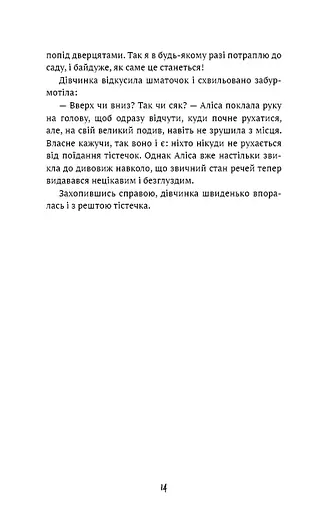 попід дверцятами. Так я в будь-якому разі потраплю до саду, і байдуже, як саме це станеться!

Дівчинка відкусила шматочок і схвильовано забурмотіла:

— Вверх чи вниз? Так чи сяк? — Аліса поклала руку на голову, щоб одразу відчути, куди почне рухатися, але, на свій великий подив, навіть не зрушила з місця. Власне кажучи, так воно і є: ніхто нікуди не рухається від поїдання тістечок. Однак Аліса вже настільки звикла до дивовиж навколо, що звичний стан речей тепер видавався нецікавим і безглуздим.

Захопившись справою, дівчинка швиденько впоралась і з рештою тістечка.

14